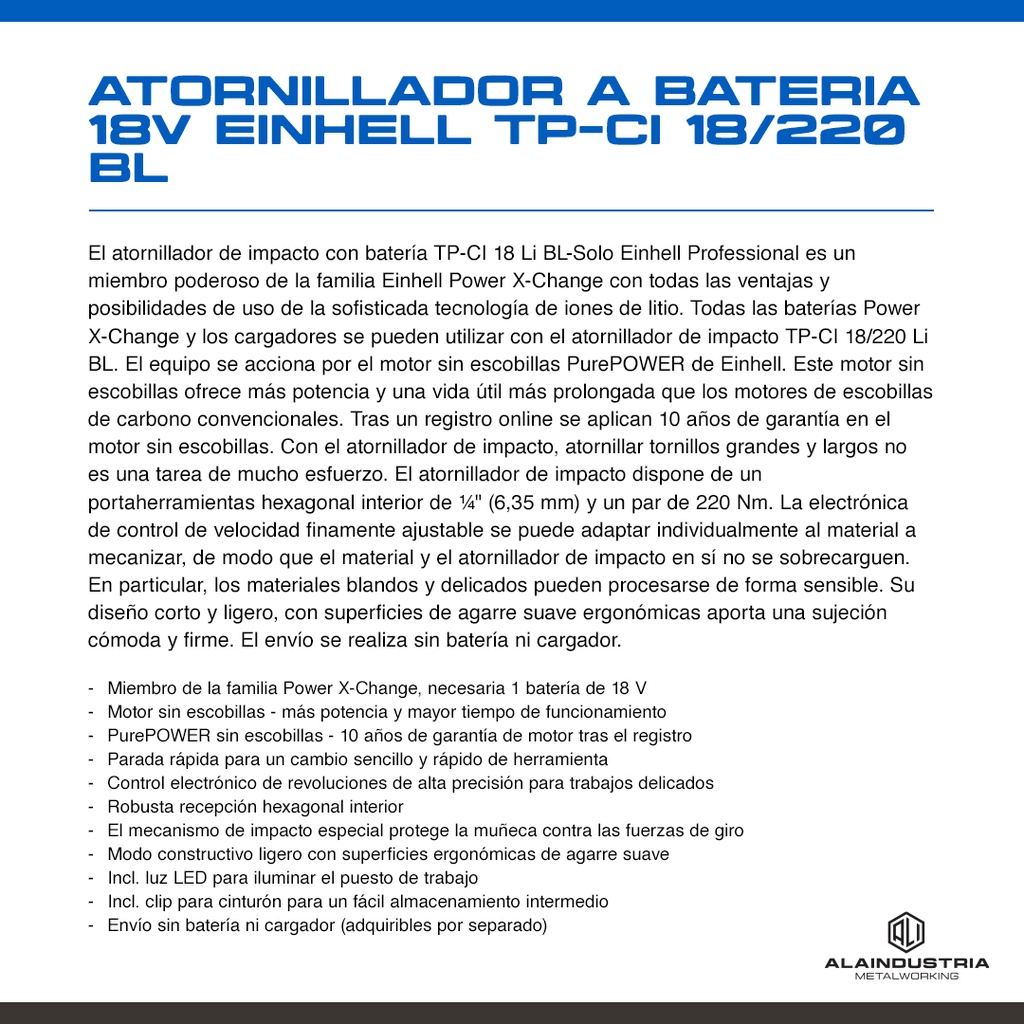 ATORNILLADOR A BATERIA 18V EINHELL TP-CI 18/220 BL

El atornillador de impacto con batería TP-CI 18 Li BL-Solo Einhell Professional es un miembro poderoso de la familia Einhell Power X-Change con todas las ventajas y posibilidades de uso de la sofisticada tecnología de iones de litio. Todas las baterías Power X-Change y los cargadores se pueden utilizar con el atornillador de impacto TP-CI 18/220 Li BL. El equipo se acciona por el motor sin escobillas PurePOWER de Einhell. Este motor sin escobillas ofrece más potencia y una vida útil más prolongada que los motores de escobillas de carbono convencionales. Tras un registro online se aplican 10 años de garantía en el motor sin escobillas. Con el atornillador de impacto, atornillar tornillos grandes y largos no es una tarea de mucho esfuerzo. El atornillador de impacto dispone de un portaherramientas hexagonal interior de ¼" (6,35 mm) y un par de 220 Nm. La electrónica de control de velocidad finamente ajustable se puede adaptar individualmente al material a mecanizar, de modo que el material y el atornillador de impacto en sí no se sobrecarguen. En particular, los materiales blandos y delicados pueden procesarse de forma sensible. Su diseño corto y ligero, con superficies de agarre suave ergonómicas aporta una sujeción cómoda y firme. El envío se realiza sin batería ni cargador.

- Miembro de la familia Power X-Change, necesaria 1 batería de 18 V
- Motor sin escobillas - más potencia y mayor tiempo de funcionamiento
- PurePOWER sin escobillas - 10 años de garantía de motor tras el registro
- Parada rápida para un cambio sencillo y rápido de herramienta
- Control electrónico de revoluciones de alta precisión para trabajos delicados
- Robusta recepción hexagonal interior
- El mecanismo de impacto especial protege la muñeca contra las fuerzas de giro
- Modo constructivo ligero con superficies ergonómicas de agarre suave
- Incl. luz LED para iluminar el puesto de trabajo
- Incl. clip para cinturón para un fácil almacenamiento intermedio
- Envío sin batería ni cargador (adquiribles por separado)

ALAINDUSTRIA
METALWORKING